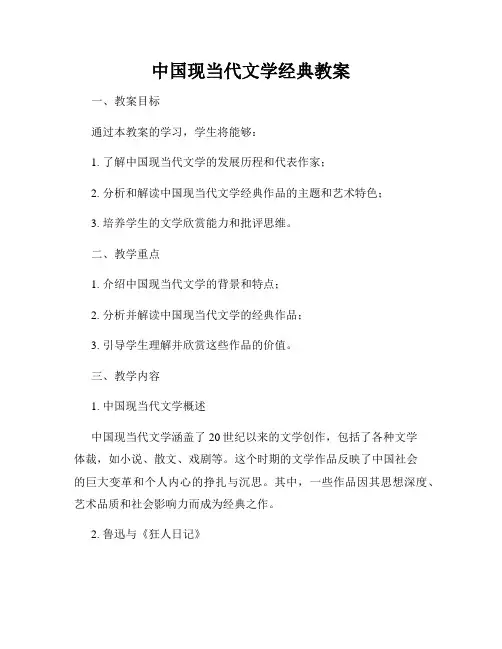 中国现当代文学经典教案

一、教案目标

通过本教案的学习，学生将能够：

1. 了解中国现当代文学的发展历程和代表作家；

2. 分析和解读中国现当代文学经典作品的主题和艺术特色；

3. 培养学生的文学欣赏能力和批评思维。

二、教学重点

1. 介绍中国现当代文学的背景和特点；

2. 分析并解读中国现当代文学的经典作品；

3. 引导学生理解并欣赏这些作品的价值。

三、教学内容

1. 中国现当代文学概述

中国现当代文学涵盖了 20 世纪以来的文学创作，包括了各种文学体裁，如小说、散文、戏剧等。这个时期的文学作品反映了中国社会的巨大变革和个人内心的挣扎与沉思。其中，一些作品因其思想深度、艺术品质和社会影响力而成为经典之作。

2. 鲁迅与《狂人日记》